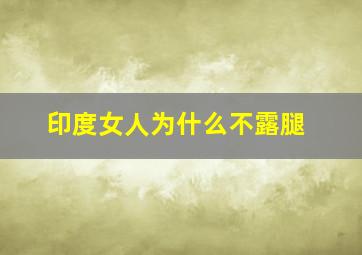 印度女人为什么不露腿